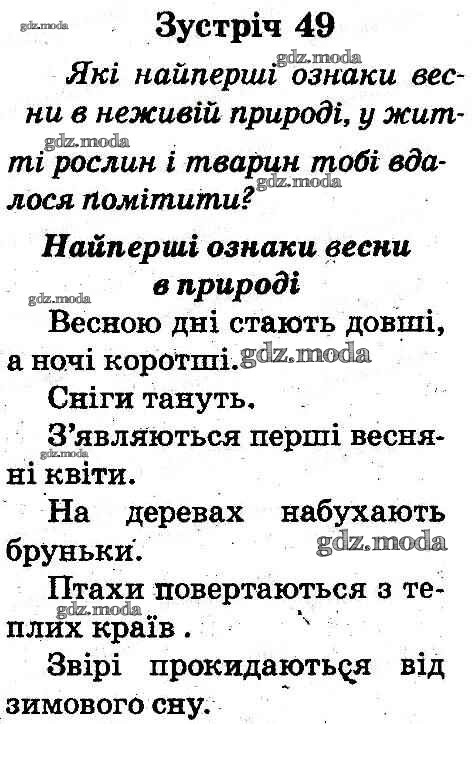 Зустріч 49

Які найперші ознаки весни в неживій природі, у житті рослин і тварин тобі вдалося помітити?

Найперші ознаки весни в природі

Весною дні стають довші, а ночі коротші.

Сніги тануть.

З'являються перші весняні квіти.

На деревах набухають бруньки.

Птахи повертаються з теплих країв .

Звірі прокидаються від зимового сну.

gdz.moda